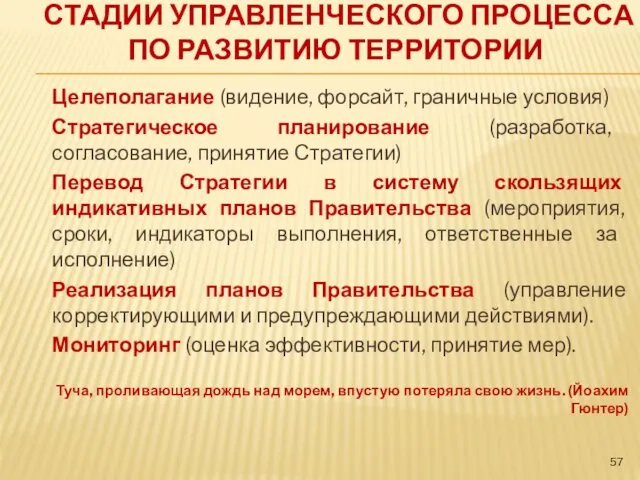 СТАДИИ УПРАВЛЕНЧЕСКОГО ПРОЦЕССА ПО РАЗВИТИЮ ТЕРРИТОРИИ

Целеполагание (видение, форсайт, граничные условия)

Стратегическое планирование (разработка, согласование, принятие Стратегии)

Перевод Стратегии в систему скользящих индикативных планов Правительства (мероприятия, сроки, индикаторы выполнения, ответственные за исполнение)

Реализация планов Правительства (управление корректирующими и предупреждающими действиями).

Мониторинг (оценка эффективности, принятие мер).

Туча, проливающая дождь над морем, впустую потеряла свою жизнь. (Йоахим Гюнтер)

57